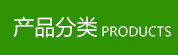 产品分类 PRODUCTS